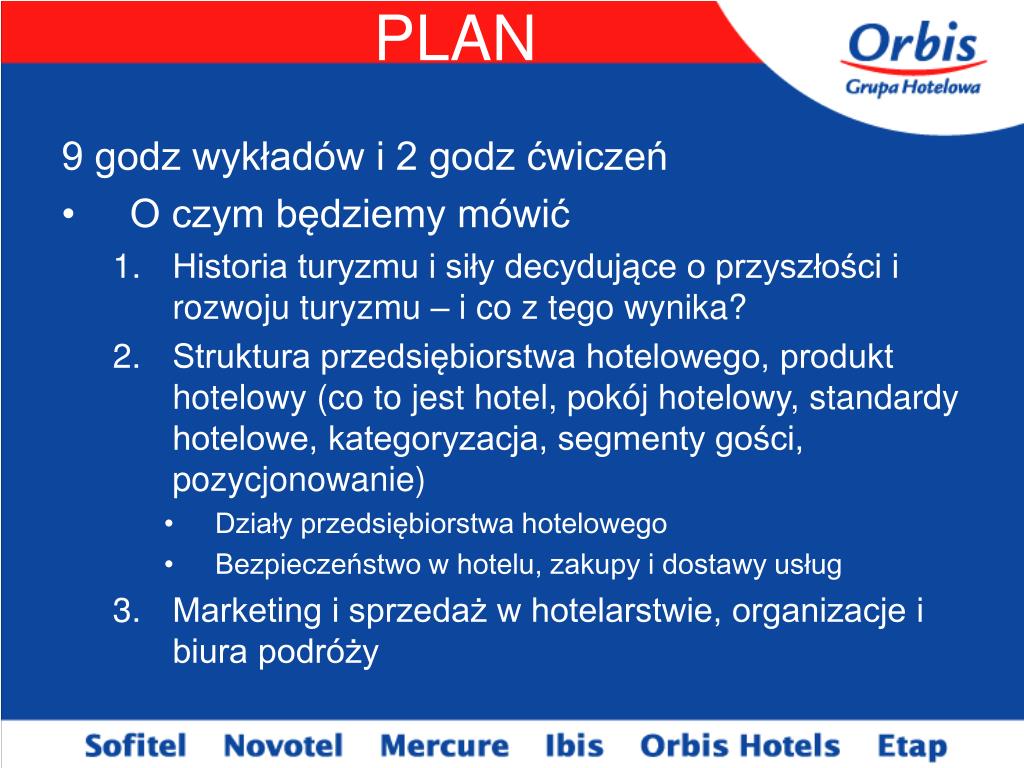 PLAN

Orbis
Grupa Hotelowa

9 godz wykładów i 2 godz ćwiczeń
• O czym będziemy mówić
1. Historia turyzmu i siły decydujące o przyszłości i rozwoju turyzmu – i co z tego wynika?
2. Struktura przedsiębiorstwa hotelowego, produkt hotelowy (co to jest hotel, pokój hotelowy, standardy hotelowe, kategoryzacja, segmenty gości, pozycjonowanie)
• Działy przedsiębiorstwa hotelowego
• Bezpieczeństwo w hotelu, zakupy i dostawy usług
3. Marketing i sprzedaż w hotelarstwie, organizacje i biura podróży

Sofitel Novotel Mercure Ibis Orbis Hotels Etap